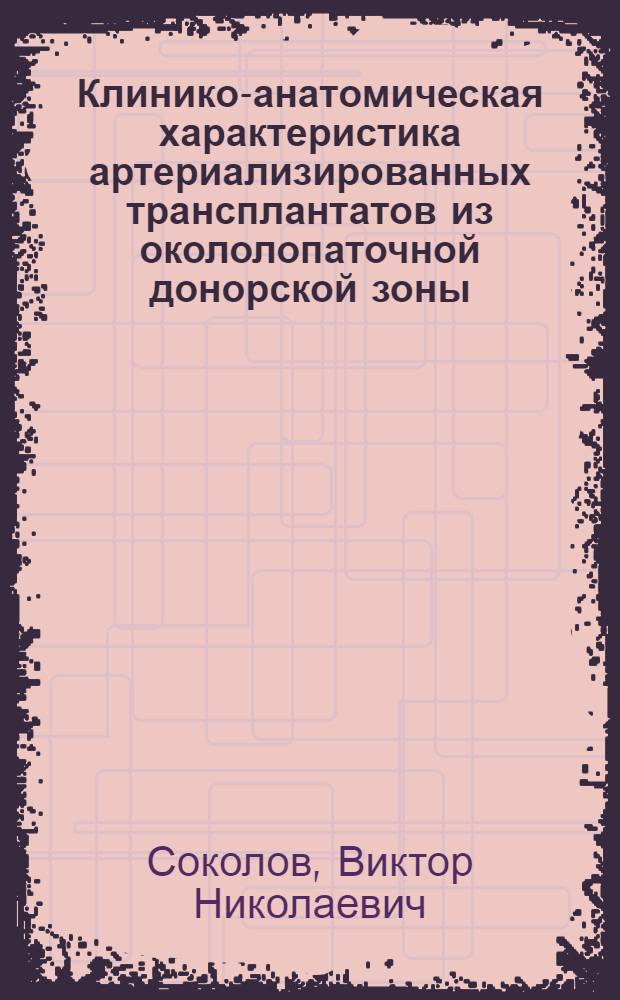 Клинико-анатомическая характеристика артериализированных трансплантатов из окололопаточной донорской зоны

Соколов, Виктор Николаевич